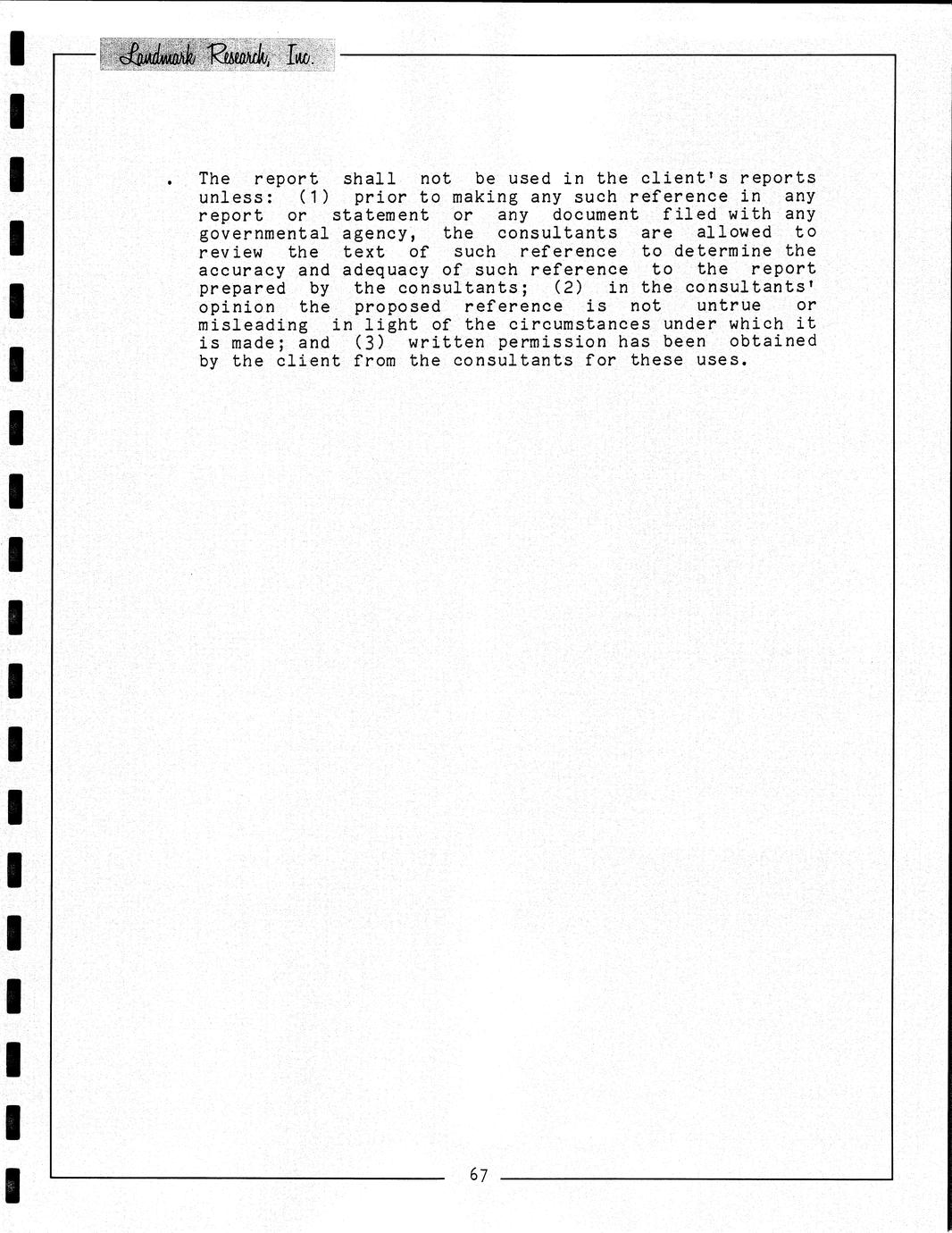 Landmark Research, Inc.

. The report shall not be used in the client's reports unless: (1) prior to making any such reference in any report or statement or any document filed with any governmental agency, the consultants are allowed to review the text of such reference to determine the accuracy and adequacy of such reference to the report prepared by the consultants; (2) in the consultants' opinion the proposed reference is not untrue or misleading in light of the circumstances under which it is made; and (3) written permission has been obtained by the client from the consultants for these uses.

67